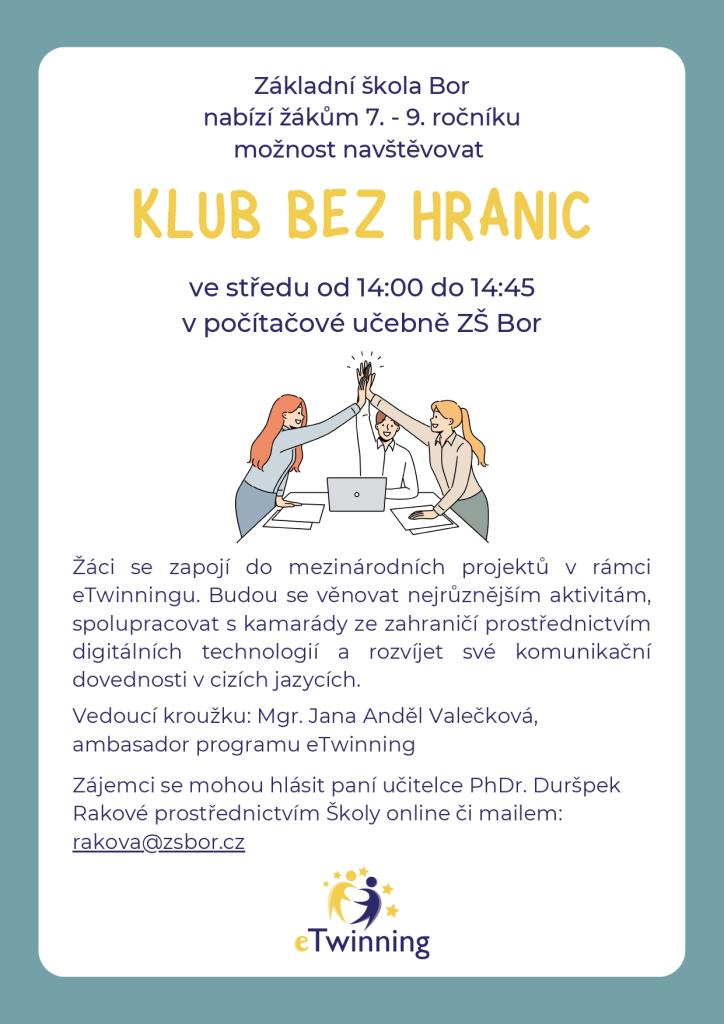 Základní škola Bor
nabízí žákům 7. - 9. ročníku
možnost navštěvovat

KLUB BEZ HRANIC

ve středu od 14:00 do 14:45
v počítačové učebně ZŠ Bor

Žáci se zapojí do mezinárodních projektů v rámci eTwinningu. Budou se věnovat nejrůznějším aktivitám, spolupracovat s kamarády ze zahraničí prostřednictvím digitálních technologií a rozvíjet své komunikační dovednosti v cizích jazycích.

Vedoucí kroužku: Mgr. Jana Anděl Valečková, ambasador programu eTwinning

Zájemci se mohou hlásit paní učitelce PhDr. Duršpek Rakové prostřednictvím Školy online či mailem: rakova@zsbor.cz

eTwinning